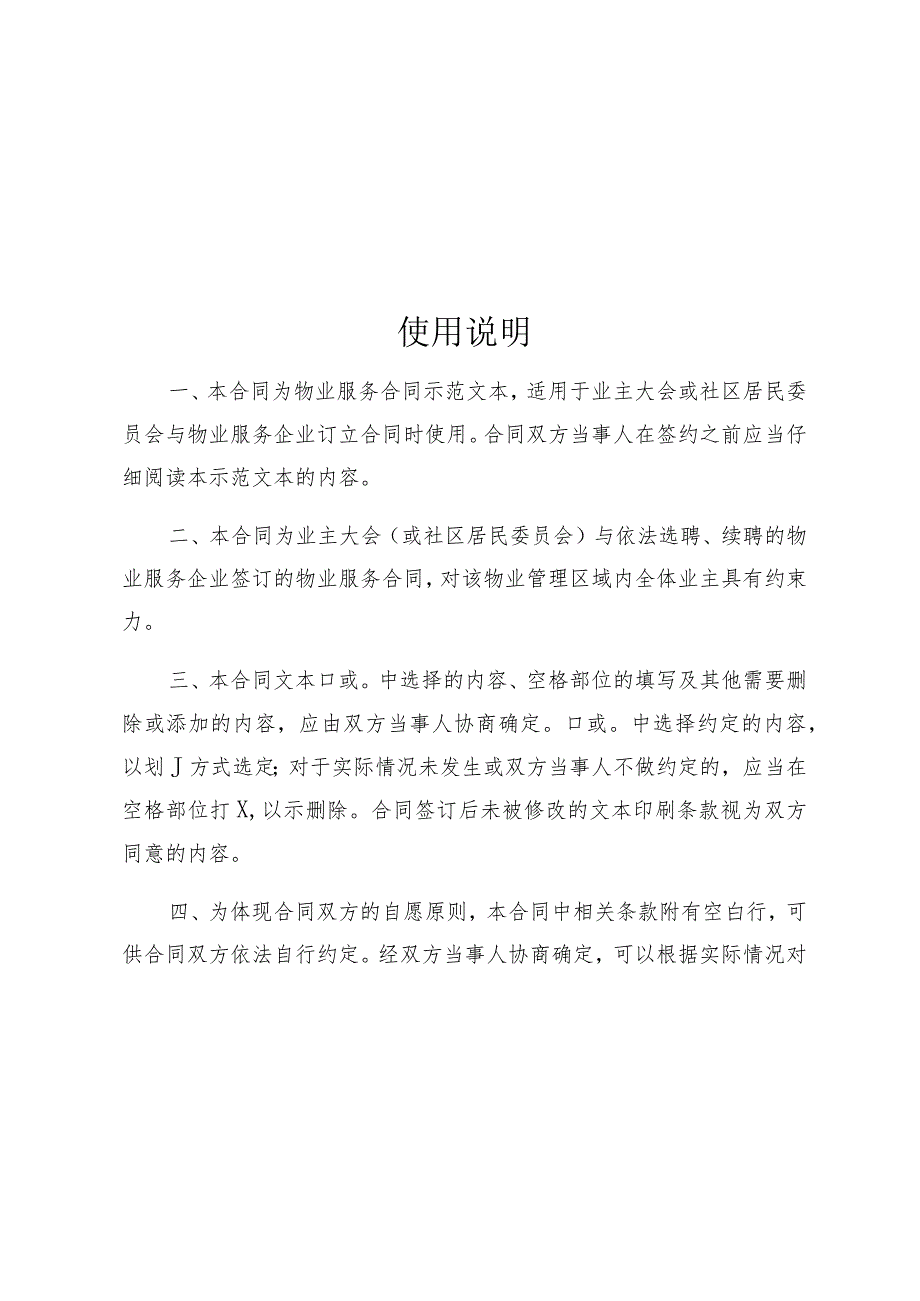 使用说明

一、本合同为物业服务合同示范文本，适用于业主大会或社区居民委员会与物业服务企业订立合同时使用。合同双方当事人在签约之前应当仔细阅读本示范文本的内容。

二、本合同为业主大会（或社区居民委员会）与依法选聘、续聘的物业服务企业签订的物业服务合同，对该物业管理区域内全体业主具有约束力。

三、本合同文本口或。中选择的内容、空格部位的填写及其他需要删除或添加的内容，应由双方当事人协商确定。口或。中选择约定的内容，以划J方式选定；对于实际情况未发生或双方当事人不做约定的，应当在空格部位打X，以示删除。合同签订后未被修改的文本印刷条款视为双方同意的内容。

四、为体现合同双方的自愿原则，本合同中相关条款附有空白行，可供合同双方依法自行约定。经双方当事人协商确定，可以根据实际情况对